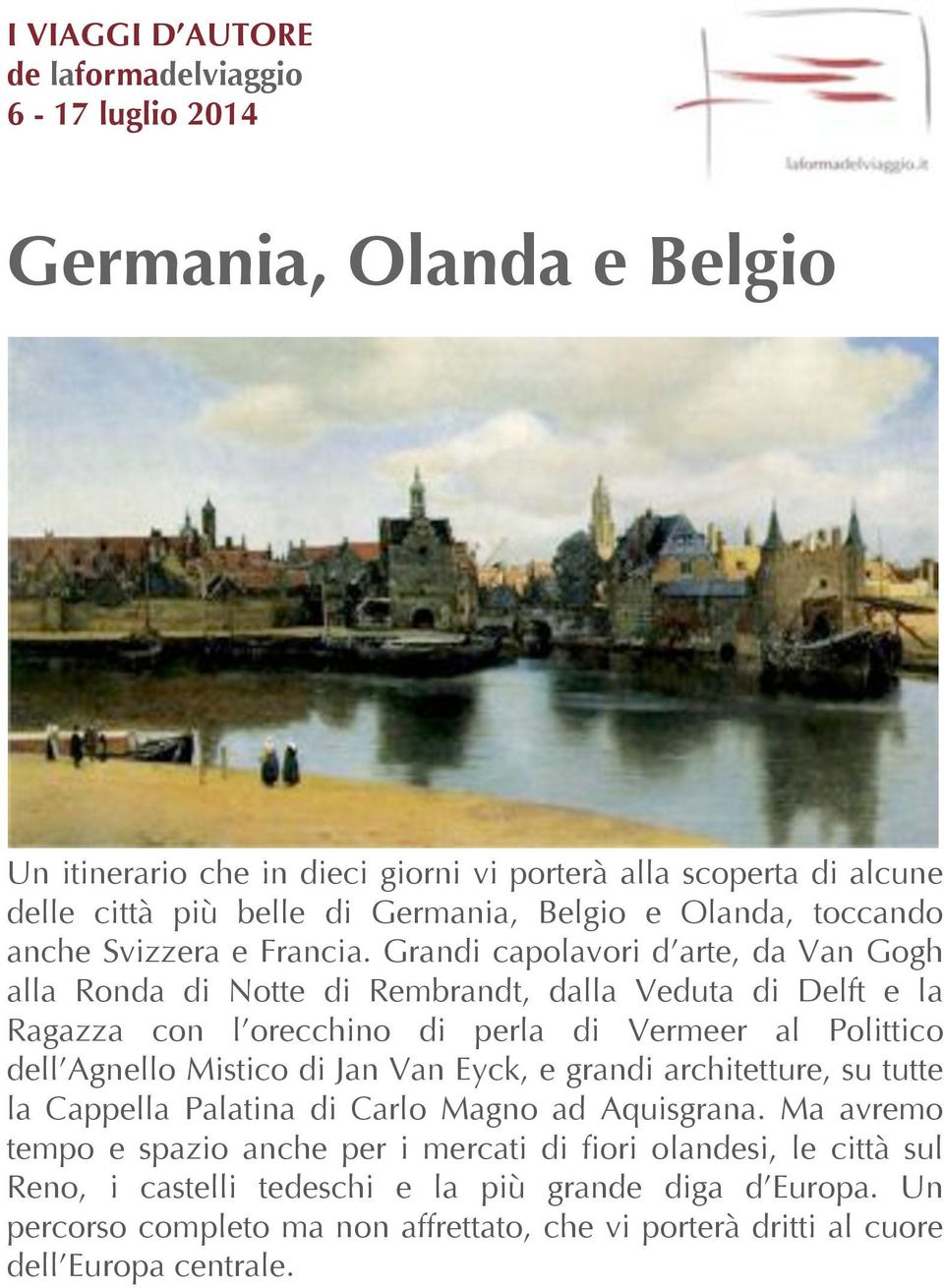 I VIAGGI D'AUTORE
de laformadelviaggio
6 - 17 luglio 2014

laformadelviaggio.it

Germania, Olanda e Belgio

Un itinerario che in dieci giorni vi porterà alla scoperta di alcune delle città più belle di Germania, Belgio e Olanda, toccando anche Svizzera e Francia. Grandi capolavori d'arte, da Van Gogh alla Ronda di Notte di Rembrandt, dalla Veduta di Delft e la Ragazza con l'orecchino di perla di Vermeer al Polittico dell'Agnello Mistico di Jan Van Eyck, e grandi architetture, su tutte la Cappella Palatina di Carlo Magno ad Aquisgrana. Ma avremo tempo e spazio anche per i mercati di fiori olandesi, le città sul Reno, i castelli tedeschi e la più grande diga d'Europa. Un percorso completo ma non affrettato, che vi porterà dritti al cuore dell'Europa centrale.